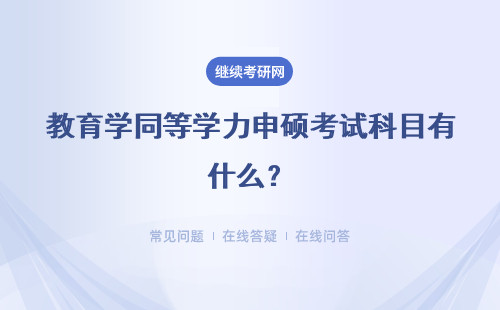 继续考研网

教育学同等学力申硕考试科目有什么？

常见问题 | 在线答疑 | 在线问答